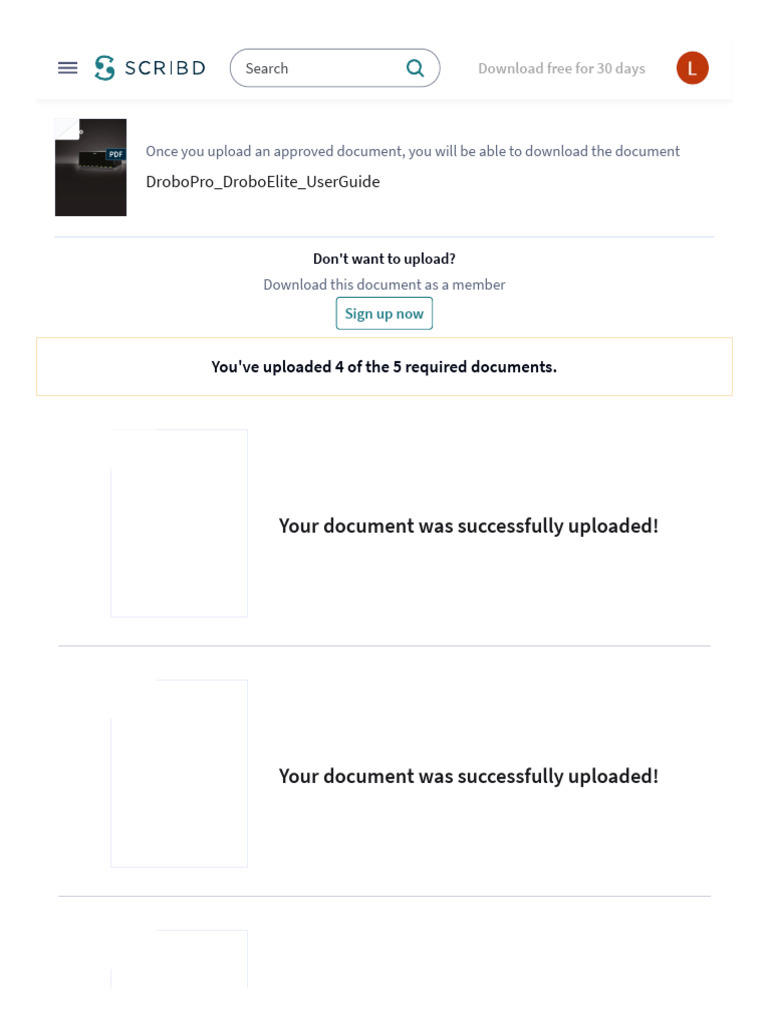 SCRIBD

Search

Download free for 30 days

L

PDF

Once you upload an approved document, you will be able to download the document

DroboPro_DroboElite_UserGuide

Don't want to upload?

Download this document as a member

Sign up now

You've uploaded 4 of the 5 required documents.

Your document was successfully uploaded!

Your document was successfully uploaded!